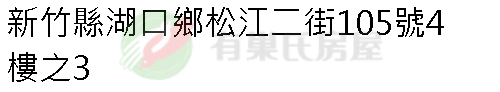 新竹縣湖口鄉松江二街105號4樓之3

有巢氏房屋